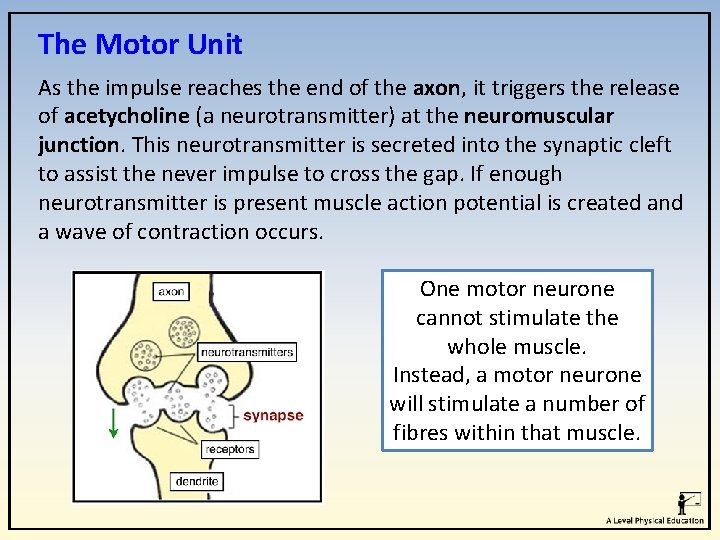 The Motor Unit

As the impulse reaches the end of the axon, it triggers the release of acetycholine (a neurotransmitter) at the neuromuscular junction. This neurotransmitter is secreted into the synaptic cleft to assist the never impulse to cross the gap. If enough neurotransmitter is present muscle action potential is created and a wave of contraction occurs.

axon
neurotransmitters
synapse
receptors
dendrite

One motor neurone cannot stimulate the whole muscle.
Instead, a motor neurone will stimulate a number of fibres within that muscle.

A Level Physical Education